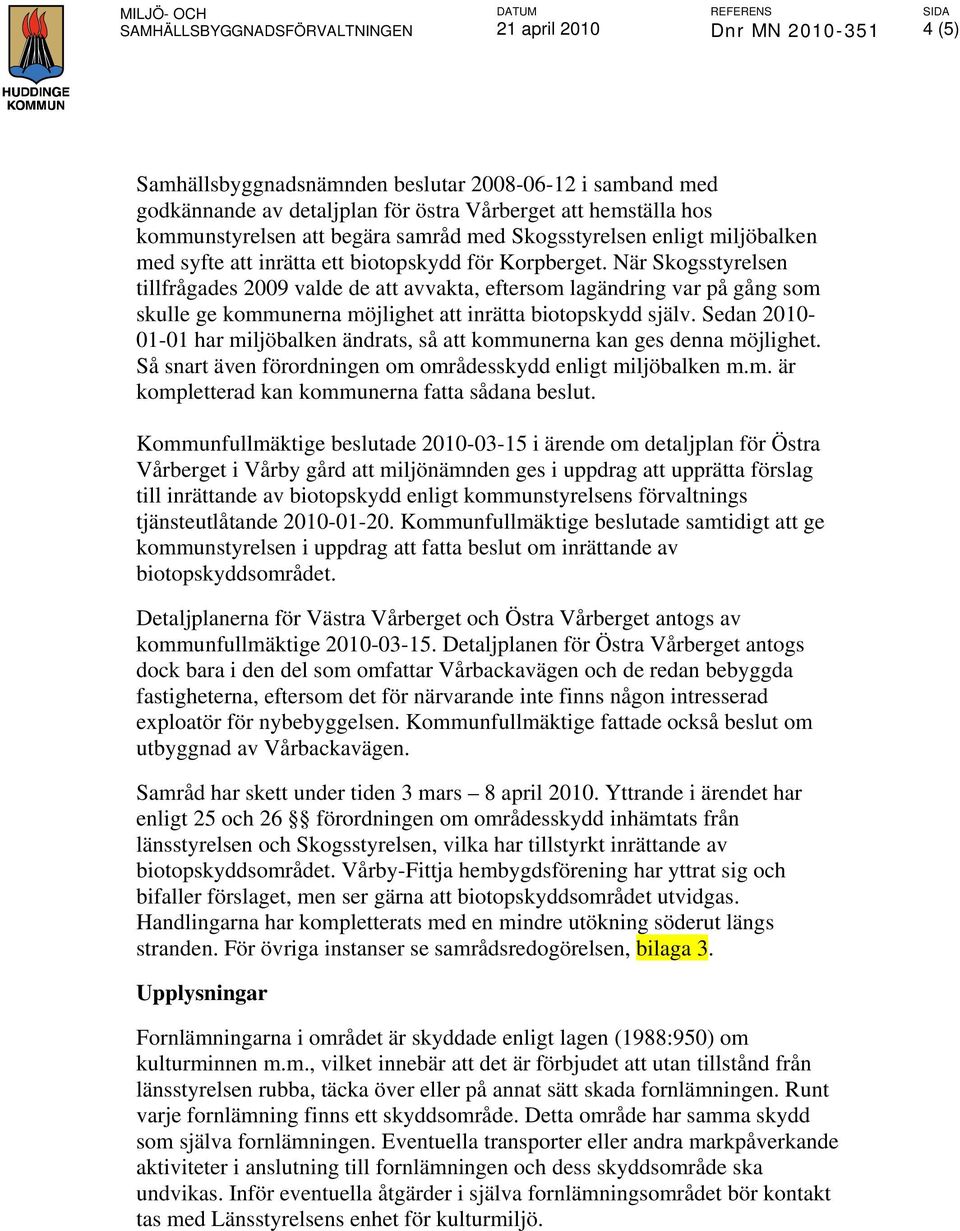 HUDDINGE KOMMUN

MILJÖ- OCH SAMHÄLLSBYGGNADSFÖRVALTNINGEN

DATUM
21 april 2010

REFERENS
Dnr MN 2010-351

SIDA
4 (5)

Samhällsbyggnadsnämnden beslutar 2008-06-12 i samband med godkännande av detaljplan för östra Vårberget att hemställa hos kommunstyrelsen att begära samråd med Skogsstyrelsen enligt miljöbalken med syfte att inrätta ett biotopskydd för Korpberget. När Skogsstyrelsen tillfrågades 2009 valde de att avvakta, eftersom lagändring var på gång som skulle ge kommunerna möjlighet att inrätta biotopskydd själv. Sedan 2010-01-01 har miljöbalken ändrats, så att kommunerna kan ges denna möjlighet. Så snart även förordningen om områdesskydd enligt miljöbalken m.m. är kompletterad kan kommunerna fatta sådana beslut.

Kommunfullmäktige beslutade 2010-03-15 i ärende om detaljplan för Östra Vårberget i Vårby gård att miljönämnden ges i uppdrag att upprätta förslag till inrättande av biotopskydd enligt kommunstyrelsens förvaltnings tjänsteutlåtande 2010-01-20. Kommunfullmäktige beslutade samtidigt att ge kommunstyrelsen i uppdrag att fatta beslut om inrättande av biotopskyddsområdet.

Detaljplanerna för Västra Vårberget och Östra Vårberget antogs av kommunfullmäktige 2010-03-15. Detaljplanen för Östra Vårberget antogs dock bara i den del som omfattar Vårbackavägen och de redan bebyggda fastigheterna, eftersom det för närvarande inte finns någon intresserad exploatör för nybebyggelsen. Kommunfullmäktige fattade också beslut om utbyggnad av Vårbackavägen.

Samråd har skett under tiden 3 mars – 8 april 2010. Yttrande i ärendet har enligt 25 och 26 §§ förordningen om områdesskydd inhämtats från länsstyrelsen och Skogsstyrelsen, vilka har tillstyrkt inrättande av biotopskyddsområdet. Vårby-Fittja hembygdsförening har yttrat sig och bifaller förslaget, men ser gärna att biotopskyddsområdet utvidgas. Handlingarna har kompletterats med en mindre utökning söderut längs stranden. För övriga instanser se samrådsredogörelsen, bilaga 3.

Upplysningar

Fornlämningarna i området är skyddade enligt lagen (1988:950) om kulturminnen m.m., vilket innebär att det är förbjudet att utan tillstånd från länsstyrelsen rubba, täcka över eller på annat sätt skada fornlämningen. Runt varje fornlämning finns ett skyddsområde. Detta område har samma skydd som själva fornlämningen. Eventuella transporter eller andra markpåverkande aktiviteter i anslutning till fornlämningen och dess skyddsområde ska undvikas. Inför eventuella åtgärder i själva fornlämningsområdet bör kontakt tas med Länsstyrelsens enhet för kulturmiljö.